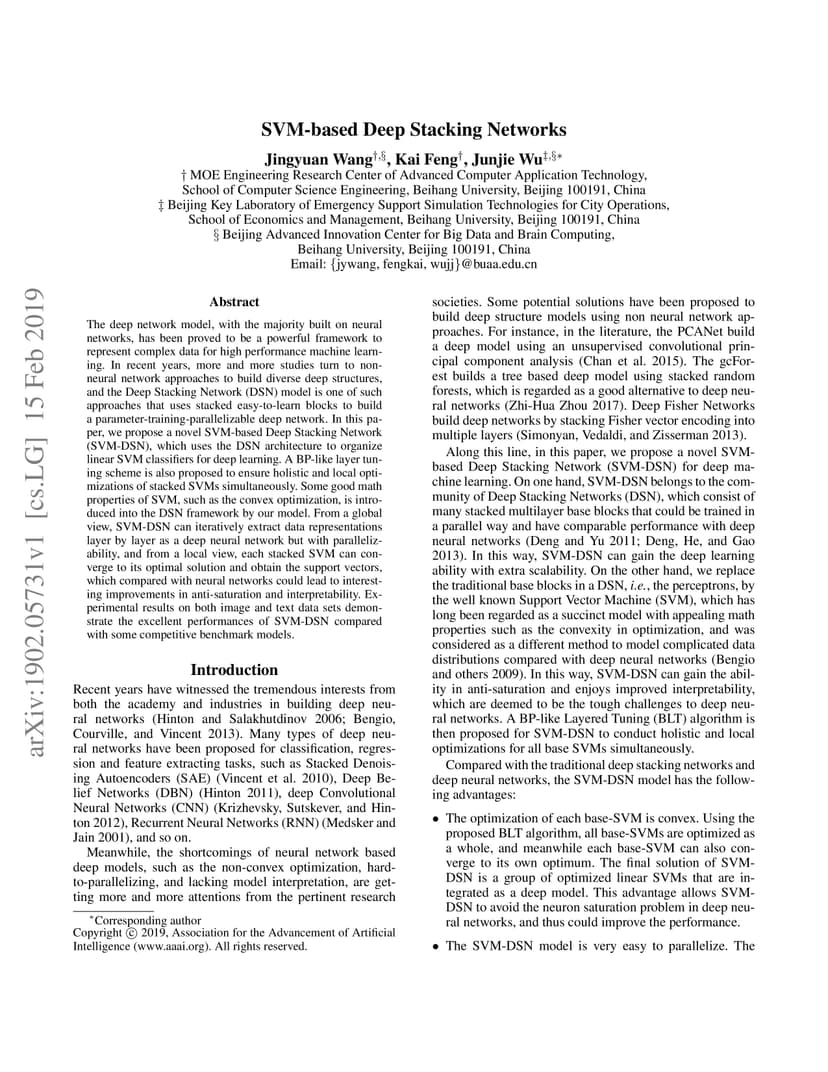 arXiv:1902.05731v1 [cs.LG] 15 Feb 2019

SVM-based Deep Stacking Networks

Jingyuan Wang$^{\dagger,\S}$, Kai Feng$^{\dagger}$, Junjie Wu$^{\ddagger,\S*}$

† MOE Engineering Research Center of Advanced Computer Application Technology, School of Computer Science Engineering, Beihang University, Beijing 100191, China
‡ Beijing Key Laboratory of Emergency Support Simulation Technologies for City Operations, School of Economics and Management, Beihang University, Beijing 100191, China
§ Beijing Advanced Innovation Center for Big Data and Brain Computing, Beihang University, Beijing 100191, China
Email: {jywang, fengkai, wujj}@buaa.edu.cn

Abstract

The deep network model, with the majority built on neural networks, has been proved to be a powerful framework to represent complex data for high performance machine learning. In recent years, more and more studies turn to non-neural network approaches to build diverse deep structures, and the Deep Stacking Network (DSN) model is one of such approaches that uses stacked easy-to-learn blocks to build a parameter-training-parallelizable deep network. In this paper, we propose a novel SVM-based Deep Stacking Network (SVM-DSN), which uses the DSN architecture to organize linear SVM classifiers for deep learning. A BP-like layer tuning scheme is also proposed to ensure holistic and local optimizations of stacked SVMs simultaneously. Some good math properties of SVM, such as the convex optimization, is introduced into the DSN framework by our model. From a global view, SVM-DSN can iteratively extract data representations layer by layer as a deep neural network but with parallelizability, and from a local view, each stacked SVM can converge to its optimal solution and obtain the support vectors, which compared with neural networks could lead to interesting improvements in anti-saturation and interpretability. Experimental results on both image and text data sets demonstrate the excellent performances of SVM-DSN compared with some competitive benchmark models.

Introduction

Recent years have witnessed the tremendous interests from both the academy and industries in building deep neural networks (Hinton and Salakhutdinov 2006; Bengio, Courville, and Vincent 2013). Many types of deep neural networks have been proposed for classification, regression and feature extracting tasks, such as Stacked Denoising Autoencoders (SAE) (Vincent et al. 2010), Deep Belief Networks (DBN) (Hinton 2011), deep Convolutional Neural Networks (CNN) (Krizhevsky, Sutskever, and Hinton 2012), Recurrent Neural Networks (RNN) (Medsker and Jain 2001), and so on.

Meanwhile, the shortcomings of neural network based deep models, such as the non-convex optimization, hard-to-parallelizing, and lacking model interpretation, are getting more and more attentions from the pertinent research

*Corresponding author
Copyright © 2019, Association for the Advancement of Artificial Intelligence (www.aaai.org). All rights reserved.

societies. Some potential solutions have been proposed to build deep structure models using non neural network approaches. For instance, in the literature, the PCANet build a deep model using an unsupervised convolutional principal component analysis (Chan et al. 2015). The gcForest builds a tree based deep model using stacked random forests, which is regarded as a good alternative to deep neural networks (Zhi-Hua Zhou 2017). Deep Fisher Networks build deep networks by stacking Fisher vector encoding into multiple layers (Simonyan, Vedaldi, and Zisserman 2013).

Along this line, in this paper, we propose a novel SVM-based Deep Stacking Network (SVM-DSN) for deep machine learning. On one hand, SVM-DSN belongs to the community of Deep Stacking Networks (DSN), which consist of many stacked multilayer base blocks that could be trained in a parallel way and have comparable performance with deep neural networks (Deng and Yu 2011; Deng, He, and Gao 2013). In this way, SVM-DSN can gain the deep learning ability with extra scalability. On the other hand, we replace the traditional base blocks in a DSN, *i.e.*, the perceptrons, by the well known Support Vector Machine (SVM), which has long been regarded as a succinct model with appealing math properties such as the convexity in optimization, and was considered as a different method to model complicated data distributions compared with deep neural networks (Bengio and others 2009). In this way, SVM-DSN can gain the ability in anti-saturation and enjoys improved interpretability, which are deemed to be the tough challenges to deep neural networks. A BP-like Layered Tuning (BLT) algorithm is then proposed for SVM-DSN to conduct holistic and local optimizations for all base SVMs simultaneously.

Compared with the traditional deep stacking networks and deep neural networks, the SVM-DSN model has the following advantages:

• The optimization of each base-SVM is convex. Using the proposed BLT algorithm, all base-SVMs are optimized as a whole, and meanwhile each base-SVM can also converge to its own optimum. The final solution of SVM-DSN is a group of optimized linear SVMs that are integrated as a deep model. This advantage allows SVM-DSN to avoid the neuron saturation problem in deep neural networks, and thus could improve the performance.

• The SVM-DSN model is very easy to parallelize. The